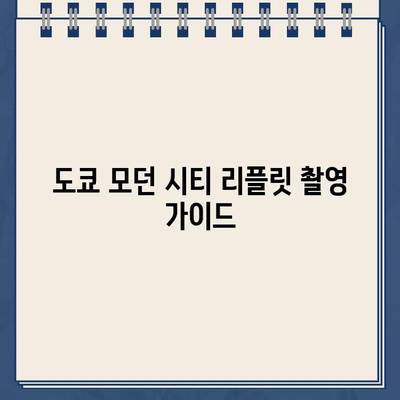 도쿄 모던 시티 리플릿 촬영 가이드